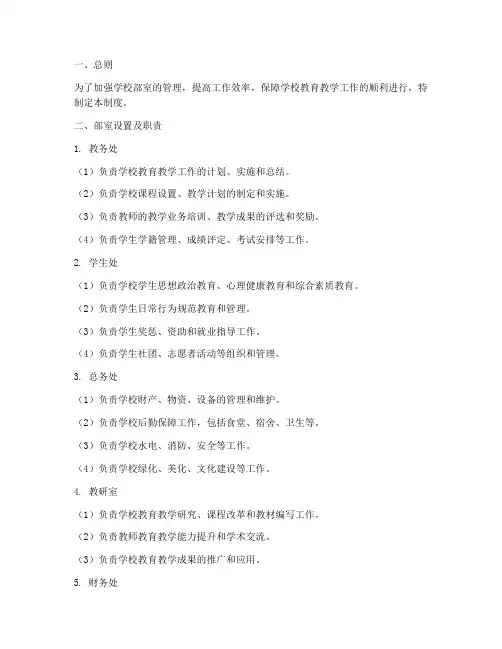 一、总则

为了加强学校部室的管理，提高工作效率，保障学校教育教学工作的顺利进行，特制定本制度。

二、部室设置及职责

1. 教务处

（1）负责学校教育教学工作的计划、实施和总结。

（2）负责学校课程设置、教学计划的制定和实施。

（3）负责教师的教学业务培训、教学成果的评选和奖励。

（4）负责学生学籍管理、成绩评定、考试安排等工作。

2. 学生处

（1）负责学校学生思想政治教育、心理健康教育和综合素质教育。

（2）负责学生日常行为规范教育和管理。

（3）负责学生奖惩、资助和就业指导工作。

（4）负责学生社团、志愿者活动等组织和管理。

3. 总务处

（1）负责学校财产、物资、设备的管理和维护。

（2）负责学校后勤保障工作，包括食堂、宿舍、卫生等。

（3）负责学校水电、消防、安全等工作。

（4）负责学校绿化、美化、文化建设等工作。

4. 教研室

（1）负责学校教育教学研究、课程改革和教材编写工作。

（2）负责教师教育教学能力提升和学术交流。

（3）负责学校教育教学成果的推广和应用。

5. 财务处